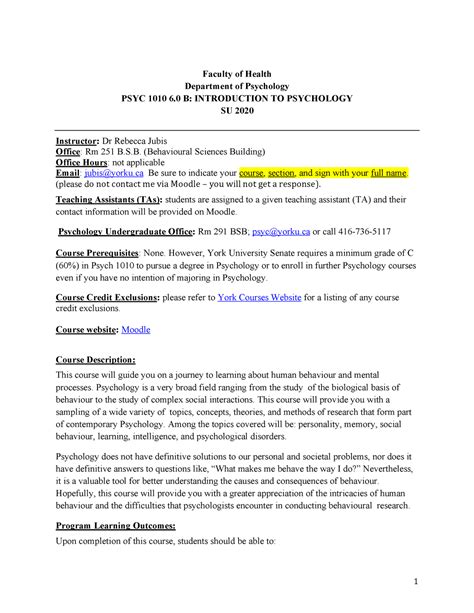 Faculty of Health
Department of Psychology
PSYC 1010 6.0 B: INTRODUCTION TO PSYCHOLOGY
SU 2020

Instructor: Dr Rebecca Jubis
Office: Rm 251 B.S.B. (Behavioural Sciences Building)
Office Hours: not applicable
Email: jubis@yorku.ca Be sure to indicate your course, section, and sign with your full name. (please do not contact me via Moodle – you will not get a response).

Teaching Assistants (TAs): students are assigned to a given teaching assistant (TA) and their contact information will be provided on Moodle.

Psychology Undergraduate Office: Rm 291 BSB; psyc@yorku.ca or call 416-736-5117

Course Prerequisites: None. However, York University Senate requires a minimum grade of C (60%) in Psych 1010 to pursue a degree in Psychology or to enroll in further Psychology courses even if you have no intention of majoring in Psychology.

Course Credit Exclusions: please refer to York Courses Website for a listing of any course credit exclusions.

Course website: Moodle

Course Description:
This course will guide you on a journey to learning about human behaviour and mental processes. Psychology is a very broad field ranging from the study of the biological basis of behaviour to the study of complex social interactions. This course will provide you with a sampling of a wide variety of topics, concepts, theories, and methods of research that form part of contemporary Psychology. Among the topics covered will be: personality, memory, social behaviour, learning, intelligence, and psychological disorders.

Psychology does not have definitive solutions to our personal and societal problems, nor does it have definitive answers to questions like, "What makes me behave the way I do?" Nevertheless, it is a valuable tool for better understanding the causes and consequences of behaviour. Hopefully, this course will provide you with a greater appreciation of the intricacies of human behaviour and the difficulties that psychologists encounter in conducting behavioural research.

Program Learning Outcomes:
Upon completion of this course, students should be able to:

1